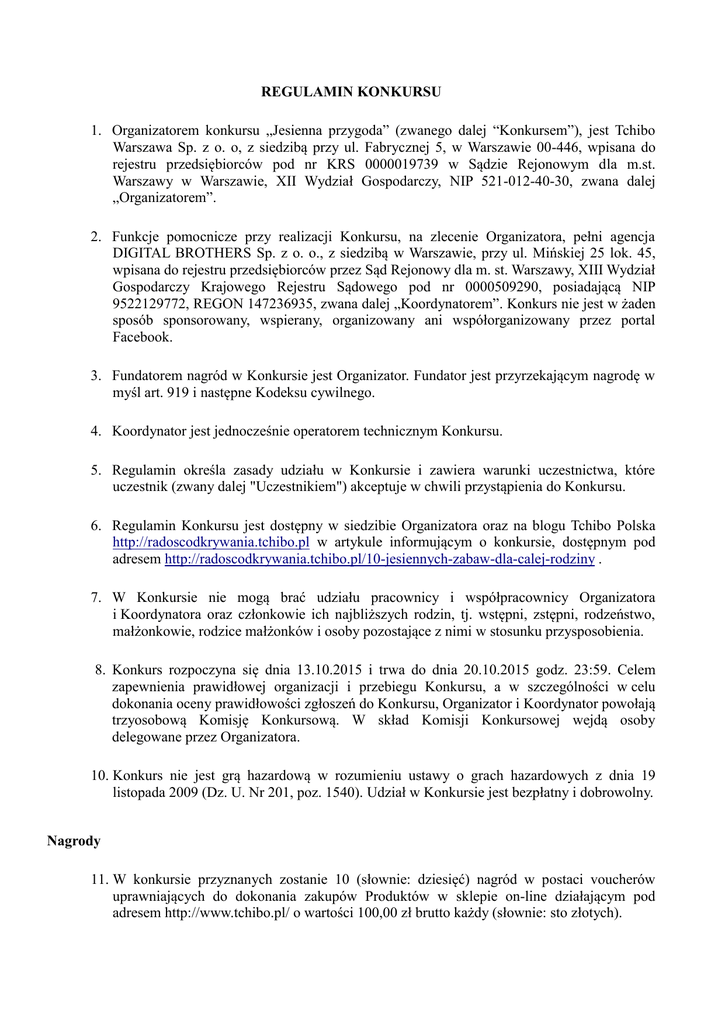 REGULAMIN KONKURSU

1. Organizatorem konkursu „Jesienna przygoda” (zwanego dalej “Konkursem”), jest Tchibo Warszawa Sp. z o. o, z siedzibą przy ul. Fabrycznej 5, w Warszawie 00-446, wpisana do rejestru przedsiębiorców pod nr KRS 0000019739 w Sądzie Rejonowym dla m.st. Warszawy w Warszawie, XII Wydział Gospodarczy, NIP 521-012-40-30, zwana dalej „Organizatorem”.

2. Funkcje pomocnicze przy realizacji Konkursu, na zlecenie Organizatora, pełni agencja DIGITAL BROTHERS Sp. z o. o., z siedzibą w Warszawie, przy ul. Mińskiej 25 lok. 45, wpisana do rejestru przedsiębiorców przez Sąd Rejonowy dla m. st. Warszawy, XIII Wydział Gospodarczy Krajowego Rejestru Sądowego pod nr 0000509290, posiadającą NIP 9522129772, REGON 147236935, zwana dalej „Koordynatorem”. Konkurs nie jest w żaden sposób sponsorowany, wspierany, organizowany ani współorganizowany przez portal Facebook.

3. Fundatorem nagród w Konkursie jest Organizator. Fundator jest przyrzekającym nagrodę w myśl art. 919 i następne Kodeksu cywilnego.

4. Koordynator jest jednocześnie operatorem technicznym Konkursu.

5. Regulamin określa zasady udziału w Konkursie i zawiera warunki uczestnictwa, które uczestnik (zwany dalej "Uczestnikiem") akceptuje w chwili przystąpienia do Konkursu.

6. Regulamin Konkursu jest dostępny w siedzibie Organizatora oraz na blogu Tchibo Polska http://radoscodkrywania.tchibo.pl w artykule informującym o konkursie, dostępnym pod adresem http://radoscodkrywania.tchibo.pl/10-jesiennych-zabaw-dla-calej-rodziny .

7. W Konkursie nie mogą brać udziału pracownicy i współpracownicy Organizatora i Koordynatora oraz członkowie ich najbliższych rodzin, tj. wstępni, zstępni, rodzeństwo, małżonkowie, rodzice małżonków i osoby pozostające z nimi w stosunku przysposobienia.

8. Konkurs rozpoczyna się dnia 13.10.2015 i trwa do dnia 20.10.2015 godz. 23:59. Celem zapewnienia prawidłowej organizacji i przebiegu Konkursu, a w szczególności w celu dokonania oceny prawidłowości zgłoszeń do Konkursu, Organizator i Koordynator powołają trzyosobową Komisję Konkursową. W skład Komisji Konkursowej wejdą osoby delegowane przez Organizatora.

10. Konkurs nie jest grą hazardową w rozumieniu ustawy o grach hazardowych z dnia 19 listopada 2009 (Dz. U. Nr 201, poz. 1540). Udział w Konkursie jest bezpłatny i dobrowolny.

Nagrody

11. W konkursie przyznanych zostanie 10 (słownie: dziesięć) nagród w postaci voucherów uprawniających do dokonania zakupów Produktów w sklepie on-line działającym pod adresem http://www.tchibo.pl/ o wartości 100,00 zł brutto każdy (słownie: sto złotych).